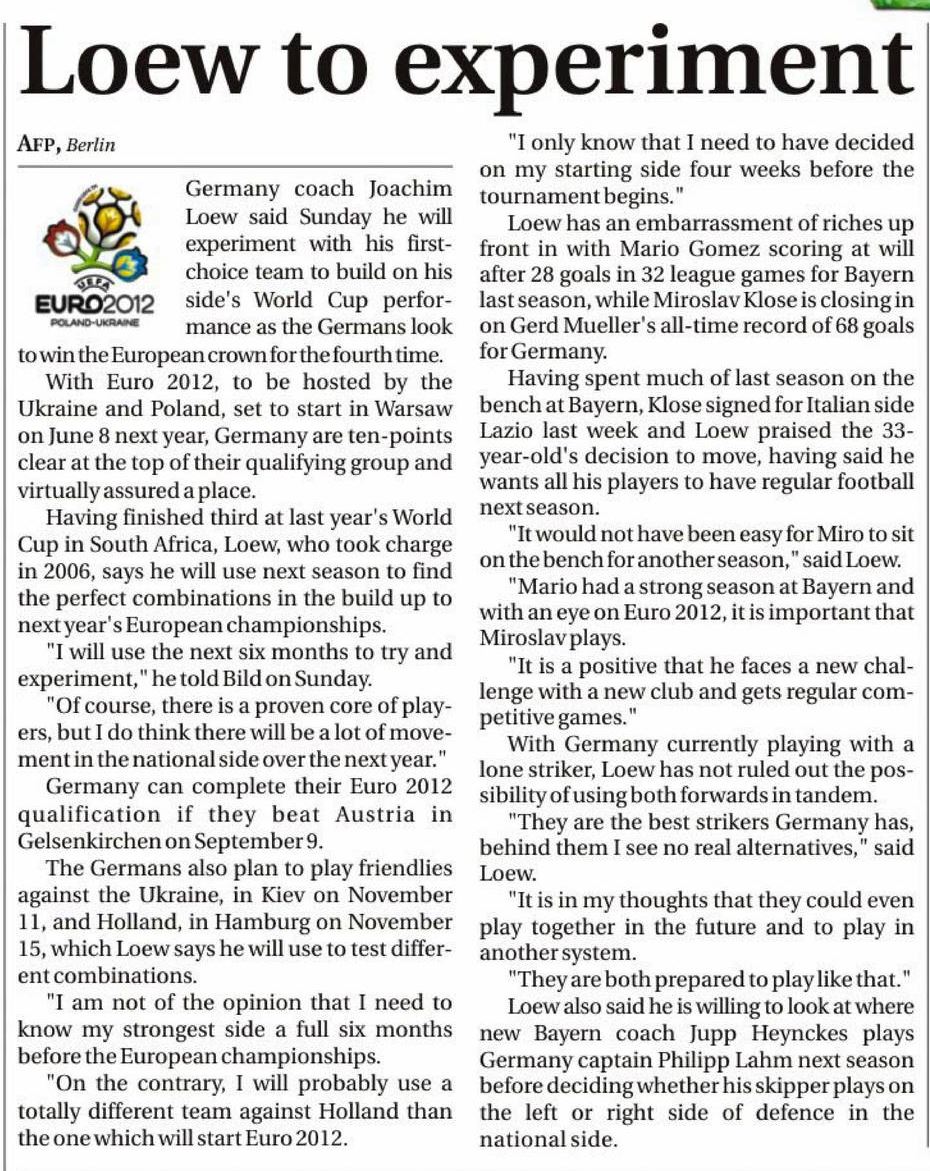 Loew to experiment

AFP, Berlin

UEFA
EURO2012
POLAND-UKRAINE

Germany coach Joachim Loew said Sunday he will experiment with his first-choice team to build on his side's World Cup performance as the Germans look to win the European crown for the fourth time.

With Euro 2012, to be hosted by the Ukraine and Poland, set to start in Warsaw on June 8 next year, Germany are ten-points clear at the top of their qualifying group and virtually assured a place.

Having finished third at last year's World Cup in South Africa, Loew, who took charge in 2006, says he will use next season to find the perfect combinations in the build up to next year's European championships.

"I will use the next six months to try and experiment," he told Bild on Sunday.

"Of course, there is a proven core of players, but I do think there will be a lot of movement in the national side over the next year."

Germany can complete their Euro 2012 qualification if they beat Austria in Gelsenkirchen on September 9.

The Germans also plan to play friendlies against the Ukraine, in Kiev on November 11, and Holland, in Hamburg on November 15, which Loew says he will use to test different combinations.

"I am not of the opinion that I need to know my strongest side a full six months before the European championships.

"On the contrary, I will probably use a totally different team against Holland than the one which will start Euro 2012.

"I only know that I need to have decided on my starting side four weeks before the tournament begins."

Loew has an embarrassment of riches up front in with Mario Gomez scoring at will after 28 goals in 32 league games for Bayern last season, while Miroslav Klose is closing in on Gerd Mueller's all-time record of 68 goals for Germany.

Having spent much of last season on the bench at Bayern, Klose signed for Italian side Lazio last week and Loew praised the 33-year-old's decision to move, having said he wants all his players to have regular football next season.

"It would not have been easy for Miro to sit on the bench for another season," said Loew.

"Mario had a strong season at Bayern and with an eye on Euro 2012, it is important that Miroslav plays.

"It is a positive that he faces a new challenge with a new club and gets regular competitive games."

With Germany currently playing with a lone striker, Loew has not ruled out the possibility of using both forwards in tandem.

"They are the best strikers Germany has, behind them I see no real alternatives," said Loew.

"It is in my thoughts that they could even play together in the future and to play in another system.

"They are both prepared to play like that."

Loew also said he is willing to look at where new Bayern coach Jupp Heynckes plays Germany captain Philipp Lahm next season before deciding whether his skipper plays on the left or right side of defence in the national side.